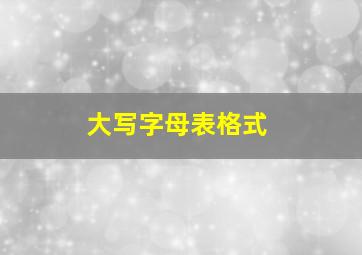 大写字母表格式